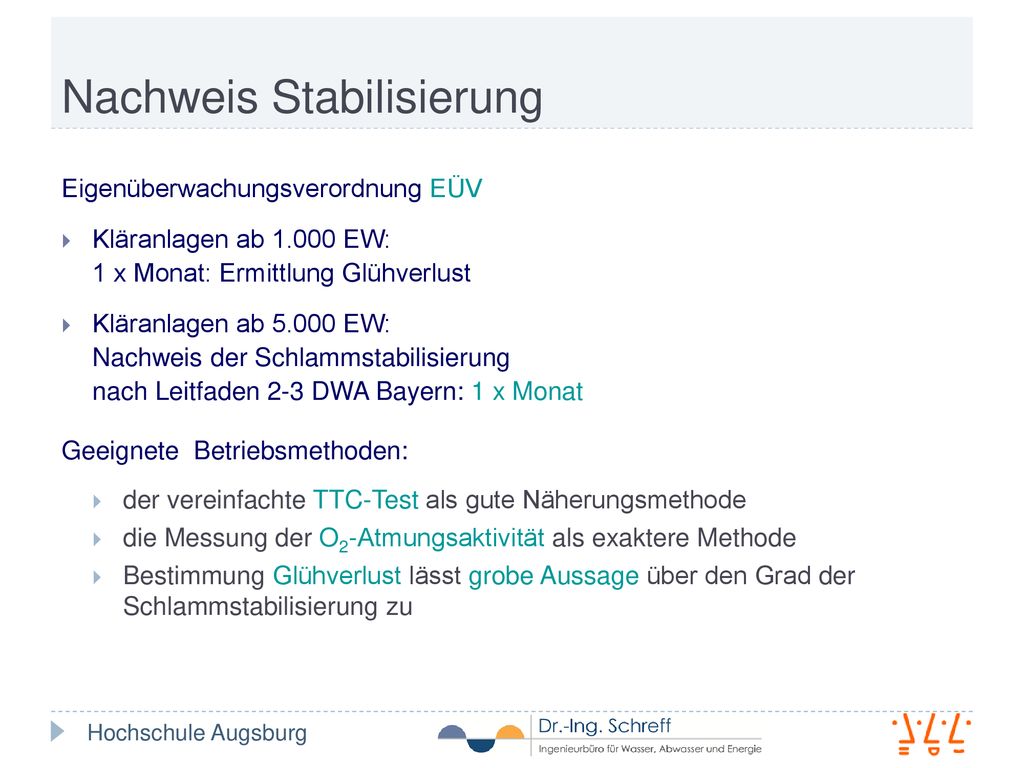 Nachweis Stabilisierung

Eigenüberwachungsverordnung EÜV

Kläranlagen ab 1.000 EW:
1 x Monat: Ermittlung Glühverlust

Kläranlagen ab 5.000 EW:
Nachweis der Schlammstabilisierung
nach Leitfaden 2-3 DWA Bayern: 1 x Monat

Geeignete Betriebsmethoden:

der vereinfachte TTC-Test als gute Näherungsmethode
die Messung der $O_2$-Atmungsaktivität als exaktere Methode
Bestimmung Glühverlust lässt grobe Aussage über den Grad der Schlammstabilisierung zu

Hochschule Augsburg

Dr.-Ing. Schreff
Ingenieurbüro für Wasser, Abwasser und Energie